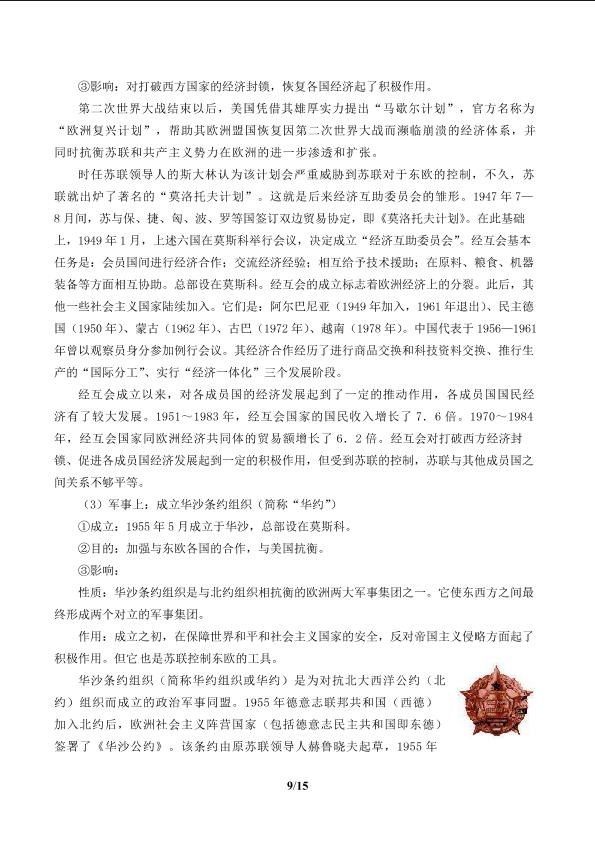 ③影响：对打破西方国家的经济封锁，恢复各国经济起了积极作用。

第二次世界大战结束以后，美国凭借其雄厚实力提出“马歇尔计划”，官方名称为“欧洲复兴计划”，帮助其欧洲盟国恢复因第二次世界大战而濒临崩溃的经济体系，并同时抗衡苏联和共产主义势力在欧洲的进一步渗透和扩张。

时任苏联领导人的斯大林认为该计划会严重威胁到苏联对于东欧的控制，不久，苏联就出炉了著名的“莫洛托夫计划”。这就是后来经济互助委员会的雏形。1947年7—8月间，苏与保、捷、匈、波、罗等国签订双边贸易协定，即《莫洛托夫计划》。在此基础上，1949年1月，上述六国在莫斯科举行会议，决定成立“经济互助委员会”。经互会基本任务是：会员国间进行经济合作；交流经济经验；相互给予技术援助；在原料、粮食、机器装备等方面相互协助。总部设在莫斯科。经互会的成立标志着欧洲经济上的分裂。此后，其他一些社会主义国家陆续加入。它们是：阿尔巴尼亚（1949年加入，1961年退出）、民主德国（1950年）、蒙古（1962年）、古巴（1972年）、越南（1978年）。中国代表于1956—1961年曾以观察员身分参加例行会议。其经济合作经历了进行商品交换和科技资料交换、推行生产的“国际分工”、实行“经济一体化”三个发展阶段。

经互会成立以来，对各成员国的经济发展起到了一定的推动作用，各成员国国民经济有了较大发展。1951～1983年，经互会国家的国民收入增长了7．6倍。1970～1984年，经互会国家同欧洲经济共同体的贸易额增长了6．2倍。经互会对打破西方经济封锁、促进各成员国经济发展起到一定的积极作用，但受到苏联的控制，苏联与其他成员国之间关系不够平等。

（3）军事上：成立华沙条约组织（简称“华约”）

①成立：1955年5月成立于华沙，总部设在莫斯科。

②目的：加强与东欧各国的合作，与美国抗衡。

③影响：

性质：华沙条约组织是与北约组织相抗衡的欧洲两大军事集团之一。它使东西方之间最终形成两个对立的军事集团。

作用：成立之初，在保障世界和平和社会主义国家的安全，反对帝国主义侵略方面起了积极作用。但它也是苏联控制东欧的工具。

华沙条约组织（简称华约组织或华约）是为对抗北大西洋公约（北约）组织而成立的政治军事同盟。1955年德意志联邦共和国（西德）加入北约后，欧洲社会主义阵营国家（包括德意志民主共和国即东德）签署了《华沙公约》。该条约由原苏联领导人赫鲁晓夫起草，1955年

9/15